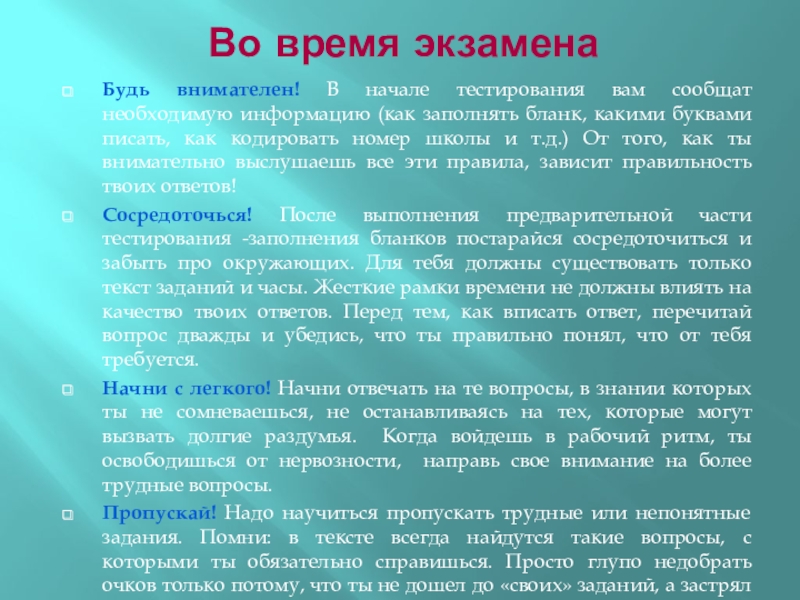 Во время экзамена

Будь внимателен! В начале тестирования вам сообщат необходимую информацию (как заполнять бланк, какими буквами писать, как кодировать номер школы и т.д.) От того, как ты внимательно выслушаешь все эти правила, зависит правильность твоих ответов!

Сосредоточься! После выполнения предварительной части тестирования -заполнения бланков постарайся сосредоточиться и забыть про окружающих. Для тебя должны существовать только текст заданий и часы. Жесткие рамки времени не должны влиять на качество твоих ответов. Перед тем, как вписать ответ, перечитай вопрос дважды и убедись, что ты правильно понял, что от тебя требуется.

Начни с легкого! Начни отвечать на те вопросы, в знании которых ты не сомневаешься, не останавливаясь на тех, которые могут вызвать долгие раздумья. Когда войдешь в рабочий ритм, ты освободишься от нервозности, направь свое внимание на более трудные вопросы.

Пропускай! Надо научиться пропускать трудные или непонятные задания. Помни: в тексте всегда найдутся такие вопросы, с которыми ты обязательно справишься. Просто глупо недобрать очков только потому, что ты не дошел до «своих» заданий, а застрял